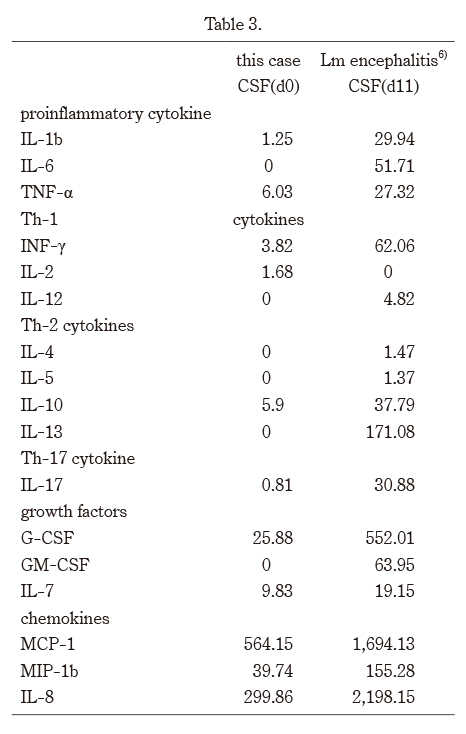 Table 3.

| | this case CSF(d0) | Lm encephalitis$^{6)}$ CSF(d11) |
|---|---|---|
| proinflammatory cytokine | | |
| IL-1b | 1.25 | 29.94 |
| IL-6 | 0 | 51.71 |
| TNF-α | 6.03 | 27.32 |
| Th-1 | cytokines | |
| INF-γ | 3.82 | 62.06 |
| IL-2 | 1.68 | 0 |
| IL-12 | 0 | 4.82 |
| Th-2 cytokines | | |
| IL-4 | 0 | 1.47 |
| IL-5 | 0 | 1.37 |
| IL-10 | 5.9 | 37.79 |
| IL-13 | 0 | 171.08 |
| Th-17 cytokine | | |
| IL-17 | 0.81 | 30.88 |
| growth factors | | |
| G-CSF | 25.88 | 552.01 |
| GM-CSF | 0 | 63.95 |
| IL-7 | 9.83 | 19.15 |
| chemokines | | |
| MCP-1 | 564.15 | 1,694.13 |
| MIP-1b | 39.74 | 155.28 |
| IL-8 | 299.86 | 2,198.15 |